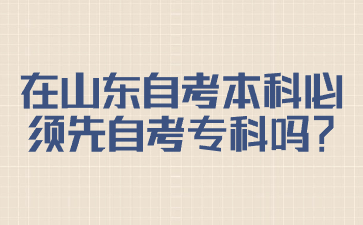 在山东自考本科必须先自考专科吗？